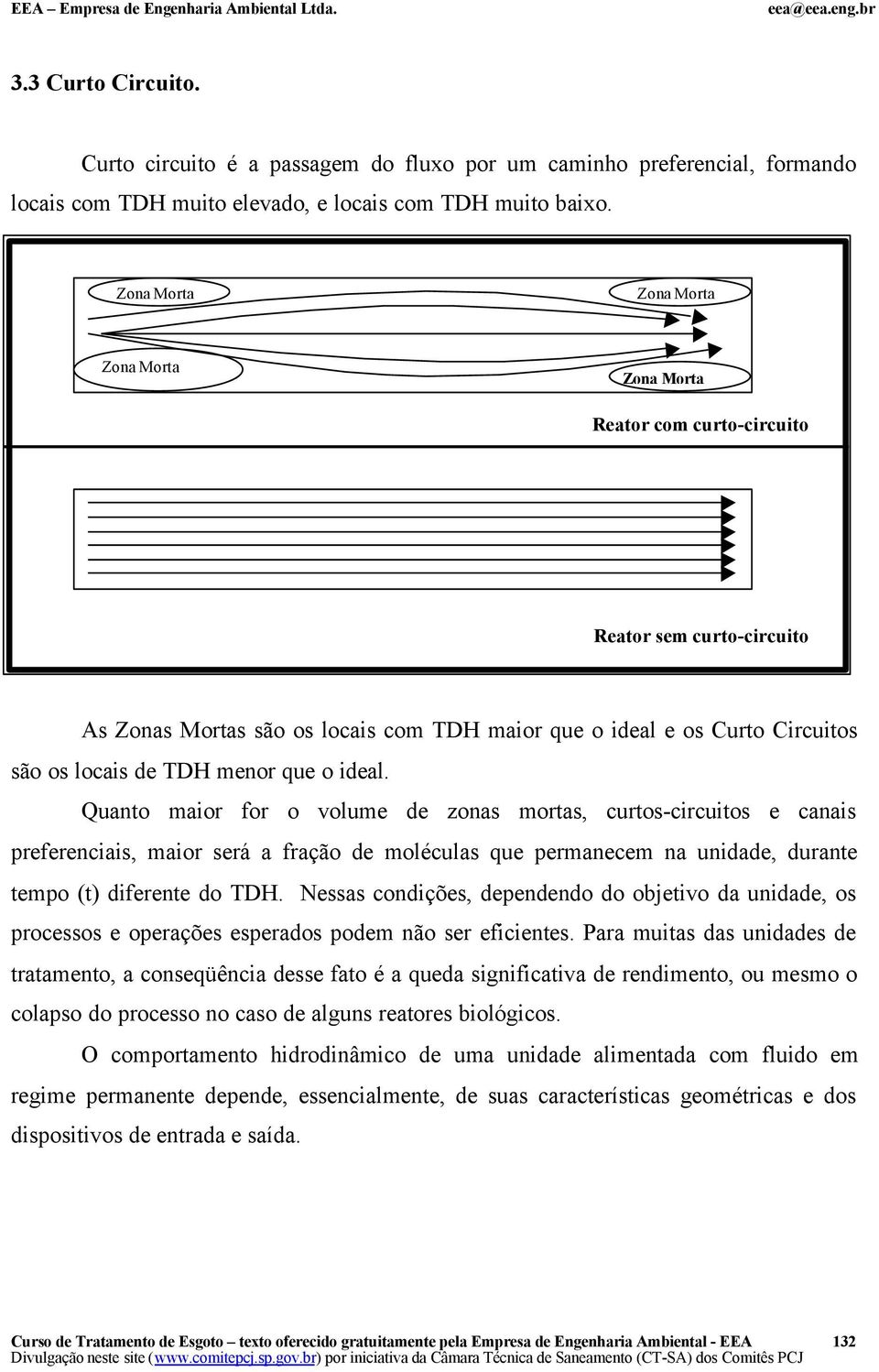 EEA – Empresa de Engenharia Ambiental Ltda. eea@eea.eng.br

3.3 Curto Circuito.

Curto circuito é a passagem do fluxo por um caminho preferencial, formando locais com TDH muito elevado, e locais com TDH muito baixo.

Zona Morta

Zona Morta

Zona Morta

Zona Morta

Reator com curto-circuito

Reator sem curto-circuito

As Zonas Mortas são os locais com TDH maior que o ideal e os Curto Circuitos são os locais de TDH menor que o ideal.

Quanto maior for o volume de zonas mortas, curtos-circuitos e canais preferenciais, maior será a fração de moléculas que permanecem na unidade, durante tempo (t) diferente do TDH. Nessas condições, dependendo do objetivo da unidade, os processos e operações esperados podem não ser eficientes. Para muitas das unidades de tratamento, a conseqüência desse fato é a queda significativa de rendimento, ou mesmo o colapso do processo no caso de alguns reatores biológicos.

O comportamento hidrodinâmico de uma unidade alimentada com fluido em regime permanente depende, essencialmente, de suas características geométricas e dos dispositivos de entrada e saída.

Curso de Tratamento de Esgoto – texto oferecido gratuitamente pela Empresa de Engenharia Ambiental - EEA 132
Divulgação neste site (www.comitepcj.sp.gov.br) por iniciativa da Câmara Técnica de Saneamento (CT-SA) dos Comitês PCJ